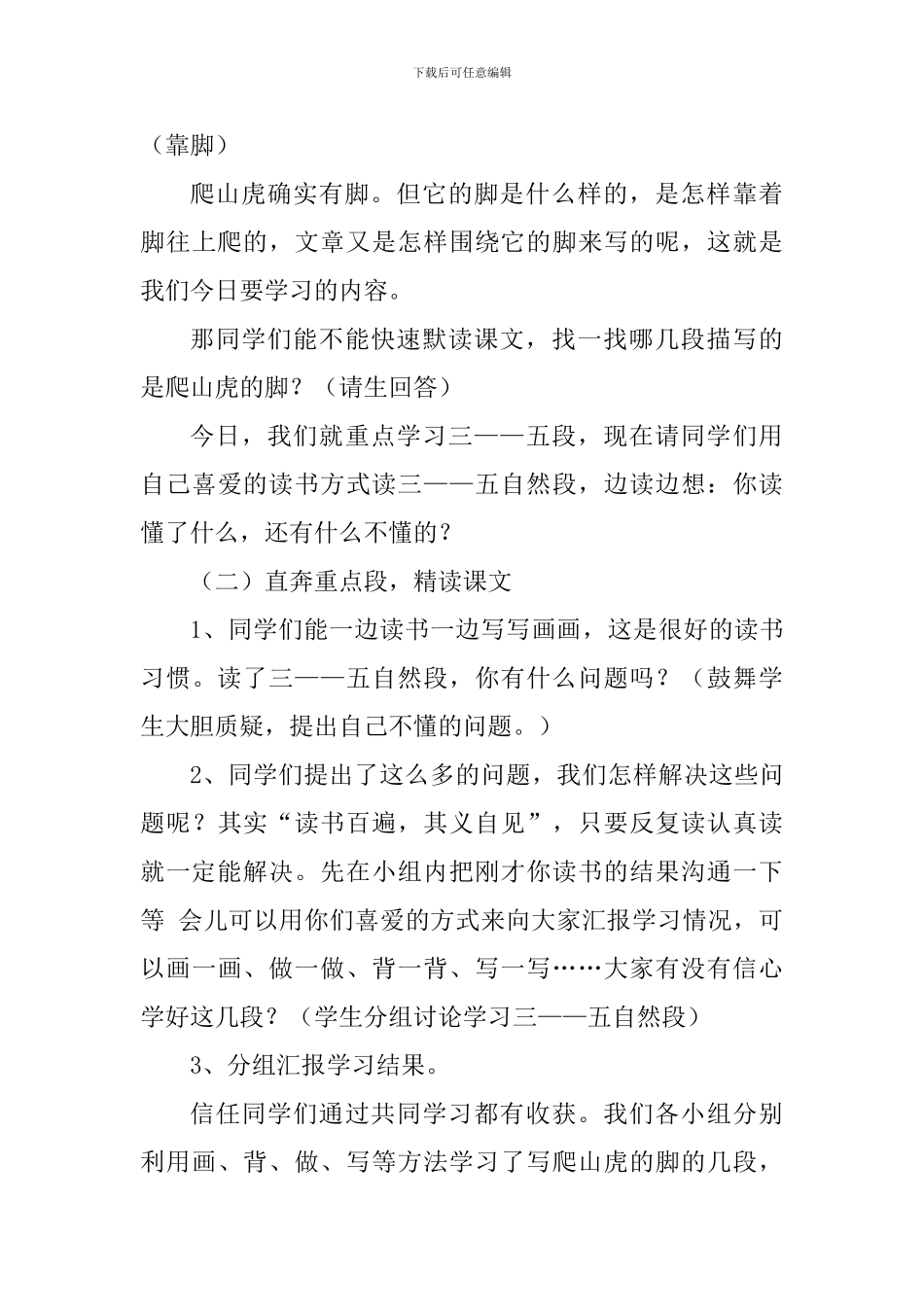 下载后可任意编辑

（靠脚）

爬山虎确实有脚。但它的脚是什么样的，是怎样靠着脚往上爬的，文章又是怎样围绕它的脚来写的呢，这就是我们今日要学习的内容。

那同学们能不能快速默读课文，找一找哪几段描写的是爬山虎的脚？（请生回答）

今日，我们就重点学习三——五段，现在请同学们用自己喜爱的读书方式读三——五自然段，边读边想：你读懂了什么，还有什么不懂的？

（二）直奔重点段，精读课文

1、同学们能一边读书一边写写画画，这是很好的读书习惯。读了三——五自然段，你有什么问题吗？（鼓舞学生大胆质疑，提出自己不懂的问题。）

2、同学们提出了这么多的问题，我们怎样解决这些问题呢？其实“读书百遍，其义自见”，只要反复读认真读就一定能解决。先在小组内把刚才你读书的结果沟通一下等 会儿可以用你们喜爱的方式来向大家汇报学习情况，可以画一画、做一做、背一背、写一写……大家有没有信心学好这几段？（学生分组讨论学习三——五自然段）

3、分组汇报学习结果。

信任同学们通过共同学习都有收获。我们各小组分别利用画、背、做、写等方法学习了写爬山虎的脚的几段，